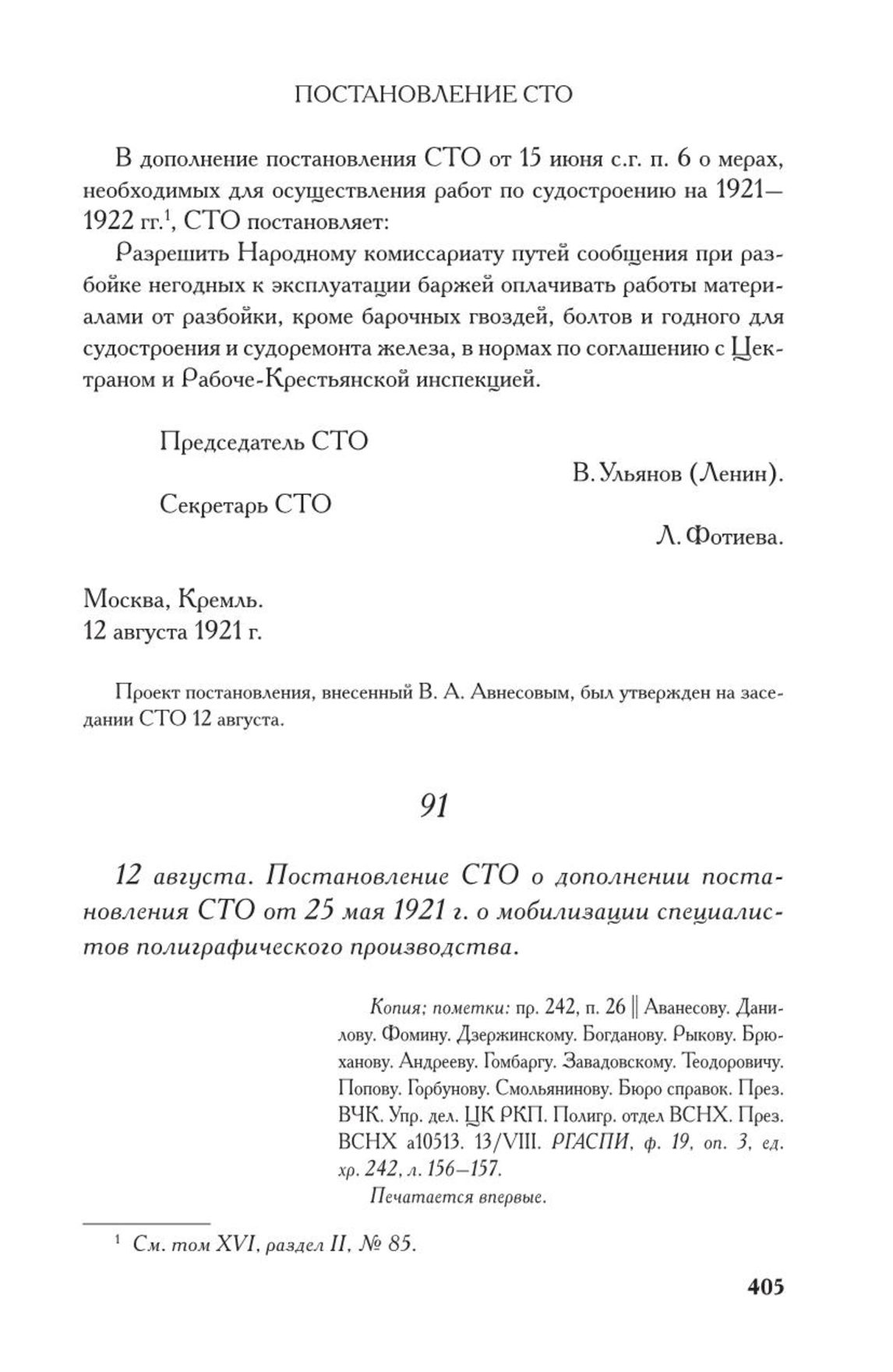 ПОСТАНОВЛЕНИЕ СТО

В дополнение постановления СТО от 15 июня с.г. п. 6 о мерах, необходимых для осуществления работ по судостроению на 1921—1922 гг.$^1$, СТО постановляет:

Разрешить Народному комиссариату путей сообщения при разбойке негодных к эксплуатации баржей оплачивать работы материалами от разбойки, кроме барочных гвоздей, болтов и годного для судостроения и судоремонта железа, в нормах по соглашению с Цектраном и Рабоче-Крестьянской инспекцией.

Председатель СТО

В. Ульянов (Ленин).

Секретарь СТО

Л. Фотиева.

Москва, Кремль.
12 августа 1921 г.

Проект постановления, внесенный В. А. Авнесовым, был утвержден на заседании СТО 12 августа.

91

12 августа. Постановление СТО о дополнении постановления СТО от 25 мая 1921 г. о мобилизации специалистов полиграфического производства.

Копия; пометки: пр. 242, п. 26 || Аванесову. Данилову. Фомину. Дзержинскому. Богданову. Рыкову. Брюханову. Андрееву. Гомбаргу. Завадовскому. Теодоровичу. Попову. Горбунову. Смольянинову. Бюро справок. През. ВЧК. Упр. дел. ЦК РКП. Полигр. отдел ВСНХ. През. ВСНХ а10513. 13/VIII. РГАСПИ, ф. 19, оп. 3, ед. хр. 242, л. 156—157.

Печатается впервые.

$^1$ См. том XVI, раздел II, № 85.

405